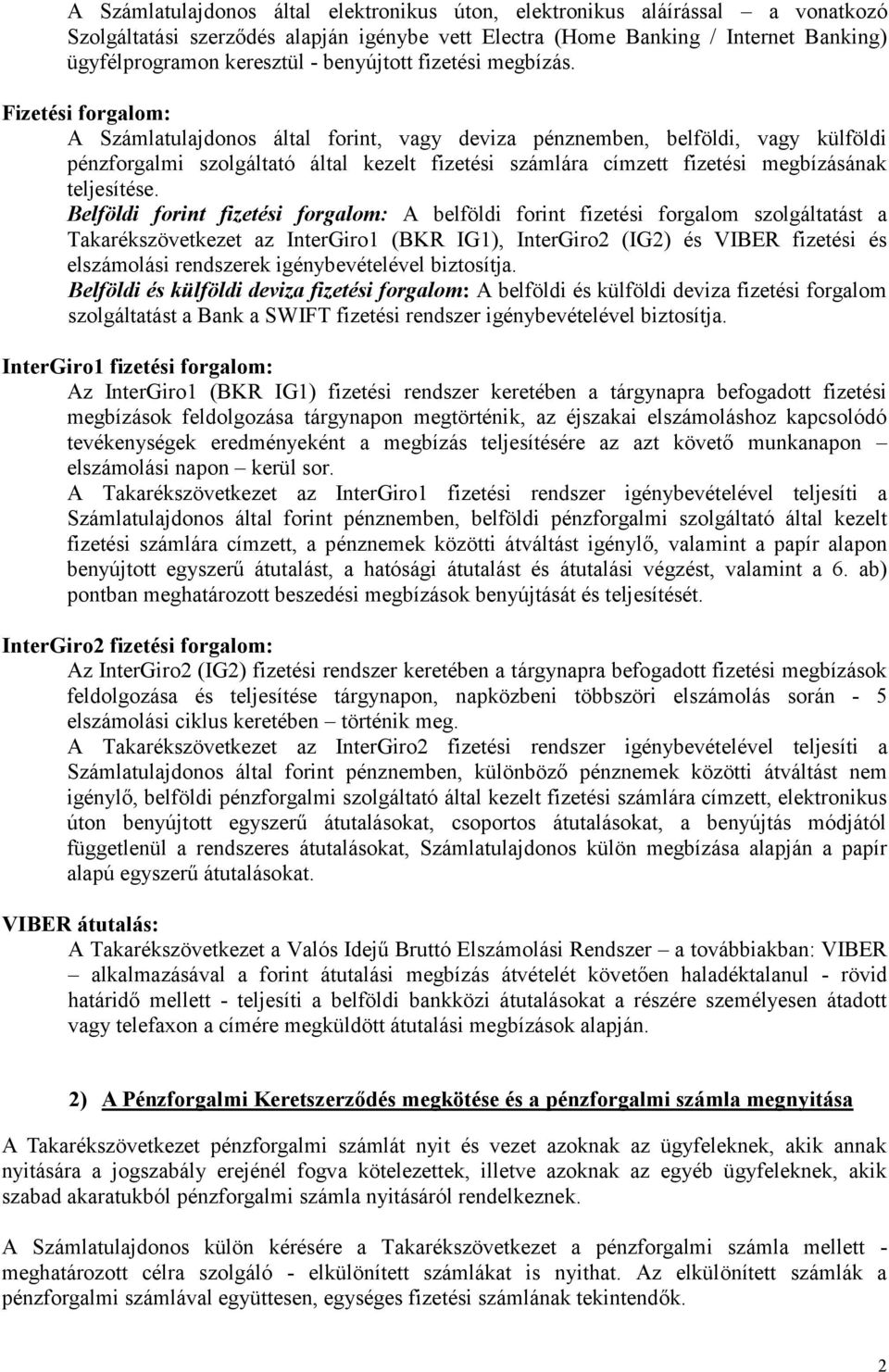 A Számlatulajdonos által elektronikus úton, elektronikus aláírással – a vonatkozó Szolgáltatási szerződés alapján igénybe vett Electra (Home Banking / Internet Banking) ügyfélprogramon keresztül - benyújtott fizetési megbízás.

Fizetési forgalom:
A Számlatulajdonos által forint, vagy deviza pénznemben, belföldi, vagy külföldi pénzforgalmi szolgáltató által kezelt fizetési számlára címzett fizetési megbízásának teljesítése.
Belföldi forint fizetési forgalom: A belföldi forint fizetési forgalom szolgáltatást a Takarékszövetkezet az InterGiro1 (BKR IG1), InterGiro2 (IG2) és VIBER fizetési és elszámolási rendszerek igénybevételével biztosítja.
Belföldi és külföldi deviza fizetési forgalom: A belföldi és külföldi deviza fizetési forgalom szolgáltatást a Bank a SWIFT fizetési rendszer igénybevételével biztosítja.

InterGiro1 fizetési forgalom:
Az InterGiro1 (BKR IG1) fizetési rendszer keretében a tárgynapra befogadott fizetési megbízások feldolgozása tárgynapon megtörténik, az éjszakai elszámoláshoz kapcsolódó tevékenységek eredményeként a megbízás teljesítésére az azt követő munkanapon – elszámolási napon – kerül sor.
A Takarékszövetkezet az InterGiro1 fizetési rendszer igénybevételével teljesíti a Számlatulajdonos által forint pénznemben, belföldi pénzforgalmi szolgáltató által kezelt fizetési számlára címzett, a pénznemek közötti átváltást igénylő, valamint a papír alapon benyújtott egyszerű átutalást, a hatósági átutalást és átutalási végzést, valamint a 6. ab) pontban meghatározott beszedési megbízások benyújtását és teljesítését.

InterGiro2 fizetési forgalom:
Az InterGiro2 (IG2) fizetési rendszer keretében a tárgynapra befogadott fizetési megbízások feldolgozása és teljesítése tárgynapon, napközbeni többszöri elszámolás során - 5 elszámolási ciklus keretében – történik meg.
A Takarékszövetkezet az InterGiro2 fizetési rendszer igénybevételével teljesíti a Számlatulajdonos által forint pénznemben, különböző pénznemek közötti átváltást nem igénylő, belföldi pénzforgalmi szolgáltató által kezelt fizetési számlára címzett, elektronikus úton benyújtott egyszerű átutalásokat, csoportos átutalásokat, a benyújtás módjától függetlenül a rendszeres átutalásokat, Számlatulajdonos külön megbízása alapján a papír alapú egyszerű átutalásokat.

VIBER átutalás:
A Takarékszövetkezet a Valós Idejű Bruttó Elszámolási Rendszer – a továbbiakban: VIBER – alkalmazásával a forint átutalási megbízás átvételét követően haladéktalanul - rövid határidő mellett - teljesíti a belföldi bankközi átutalásokat a részére személyesen átadott vagy telefaxon a címére megküldött átutalási megbízások alapján.

2) A Pénzforgalmi Keretszerződés megkötése és a pénzforgalmi számla megnyitása

A Takarékszövetkezet pénzforgalmi számlát nyit és vezet azoknak az ügyfeleknek, akik annak nyitására a jogszabály erejénél fogva kötelezettek, illetve azoknak az egyéb ügyfeleknek, akik szabad akaratukból pénzforgalmi számla nyitásáról rendelkeznek.

A Számlatulajdonos külön kérésére a Takarékszövetkezet a pénzforgalmi számla mellett - meghatározott célra szolgáló - elkülönített számlákat is nyithat. Az elkülönített számlák a pénzforgalmi számlával együttesen, egységes fizetési számlának tekintendők.

2